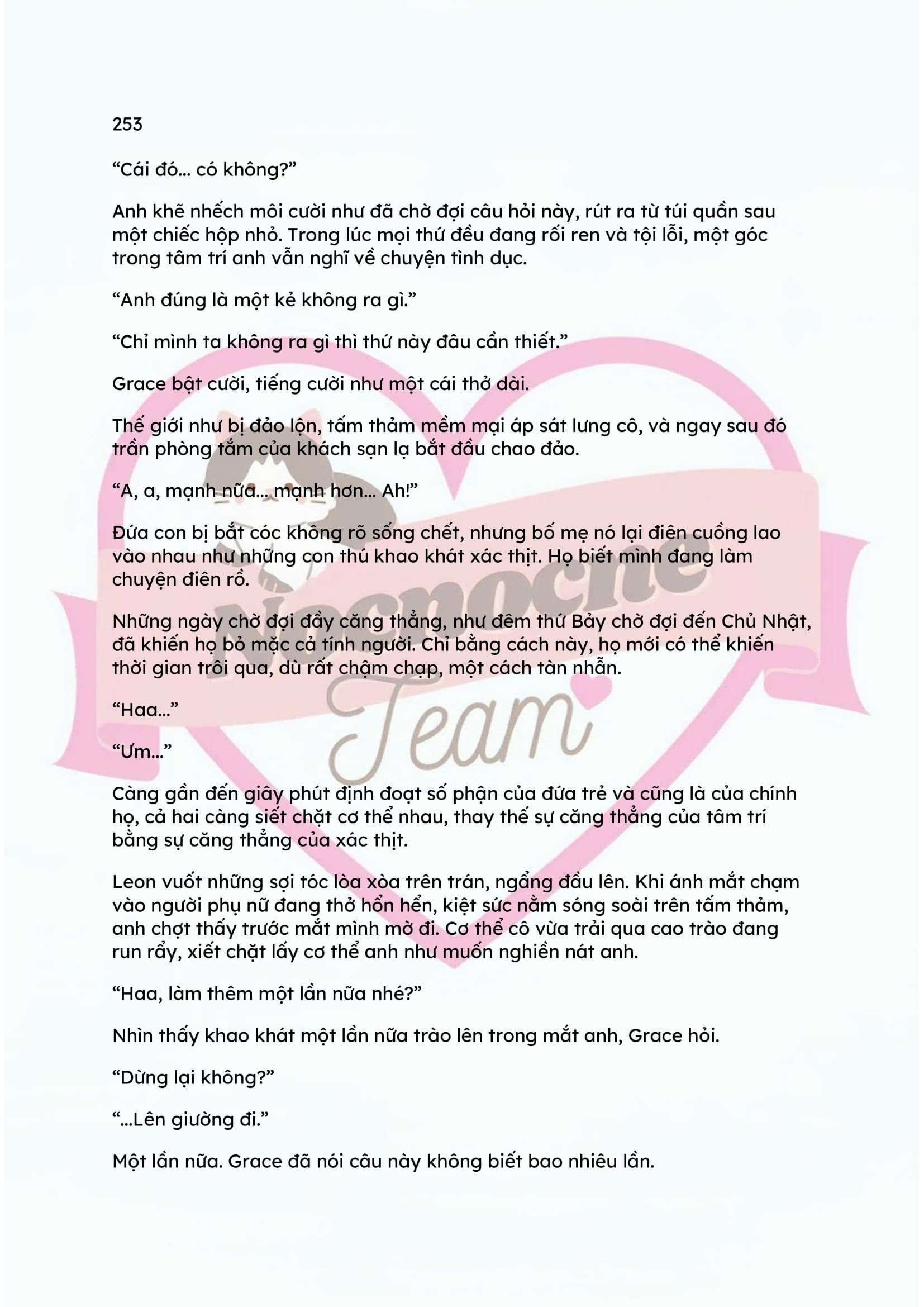 253

“Cái đó... có không?”

Anh khẽ nhếch môi cười như đã chờ đợi câu hỏi này, rút ra từ túi quần sau một chiếc hộp nhỏ. Trong lúc mọi thứ đều đang rối ren và tội lỗi, một góc trong tâm trí anh vẫn nghĩ về chuyện tình dục.

“Anh đúng là một kẻ không ra gì.”

“Chỉ mình ta không ra gì thì thứ này đâu cần thiết.”

Grace bật cười, tiếng cười như một cái thở dài.

Thế giới như bị đảo lộn, tấm thảm mềm mại áp sát lưng cô, và ngay sau đó trần phòng tắm của khách sạn lạ bắt đầu chao đảo.

“A, a, mạnh nữa... mạnh hơn... Ah!”

Đứa con bị bắt cóc không rõ sống chết, nhưng bố mẹ nó lại điên cuồng lao vào nhau như những con thú khao khát xác thịt. Họ biết mình đang làm chuyện điên rồ.

Những ngày chờ đợi đầy căng thẳng, như đêm thứ Bảy chờ đợi đến Chủ Nhật, đã khiến họ bỏ mặc cả tính người. Chỉ bằng cách này, họ mới có thể khiến thời gian trôi qua, dù rất chậm chạp, một cách tàn nhẫn.

“Haa...”

“Ưm...”

Càng gần đến giây phút định đoạt số phận của đứa trẻ và cũng là của chính họ, cả hai càng siết chặt cơ thể nhau, thay thế sự căng thẳng của tâm trí bằng sự căng thẳng của xác thịt.

Leon vuốt những sợi tóc lòa xòa trên trán, ngẩng đầu lên. Khi ánh mắt chạm vào người phụ nữ đang thở hổn hển, kiệt sức nằm sóng soài trên tấm thảm, anh chợt thấy trước mắt mình mờ đi. Cơ thể cô vừa trải qua cao trào đang run rẩy, xiết chặt lấy cơ thể anh như muốn nghiền nát anh.

“Haa, làm thêm một lần nữa nhé?”

Nhìn thấy khao khát một lần nữa trào lên trong mắt anh, Grace hỏi.

“Dừng lại không?”

“...Lên giường đi.”

Một lần nữa. Grace đã nói câu này không biết bao nhiêu lần.

Nocnoche Team